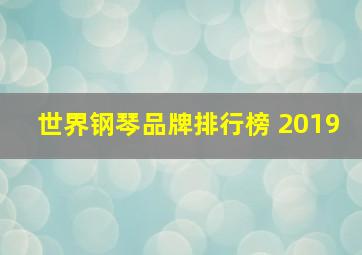 世界钢琴品牌排行榜 2019